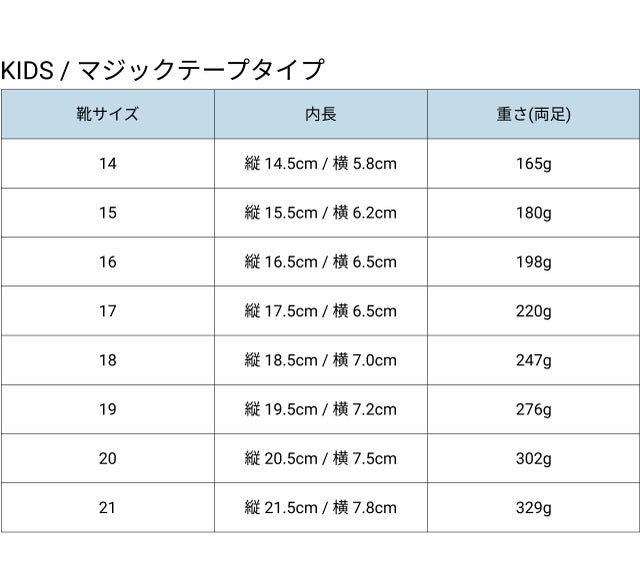 KIDS / マジックテープタイプ

| 靴サイズ | 内長 | 重さ(両足) |
|---|---|---|
| 14 | 縦14.5cm / 横5.8cm | 165g |
| 15 | 縦15.5cm / 横6.2cm | 180g |
| 16 | 縦16.5cm / 横6.5cm | 198g |
| 17 | 縦17.5cm / 横6.5cm | 220g |
| 18 | 縦18.5cm / 横7.0cm | 247g |
| 19 | 縦19.5cm / 横7.2cm | 276g |
| 20 | 縦20.5cm / 横7.5cm | 302g |
| 21 | 縦21.5cm / 横7.8cm | 329g |